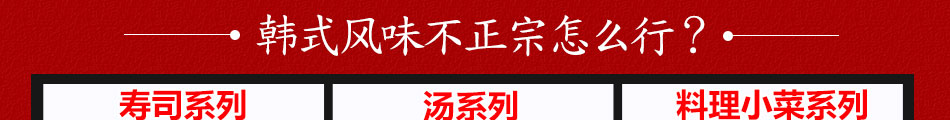 韩式风味不正宗怎么行？

寿司系列

汤系列

料理小菜系列